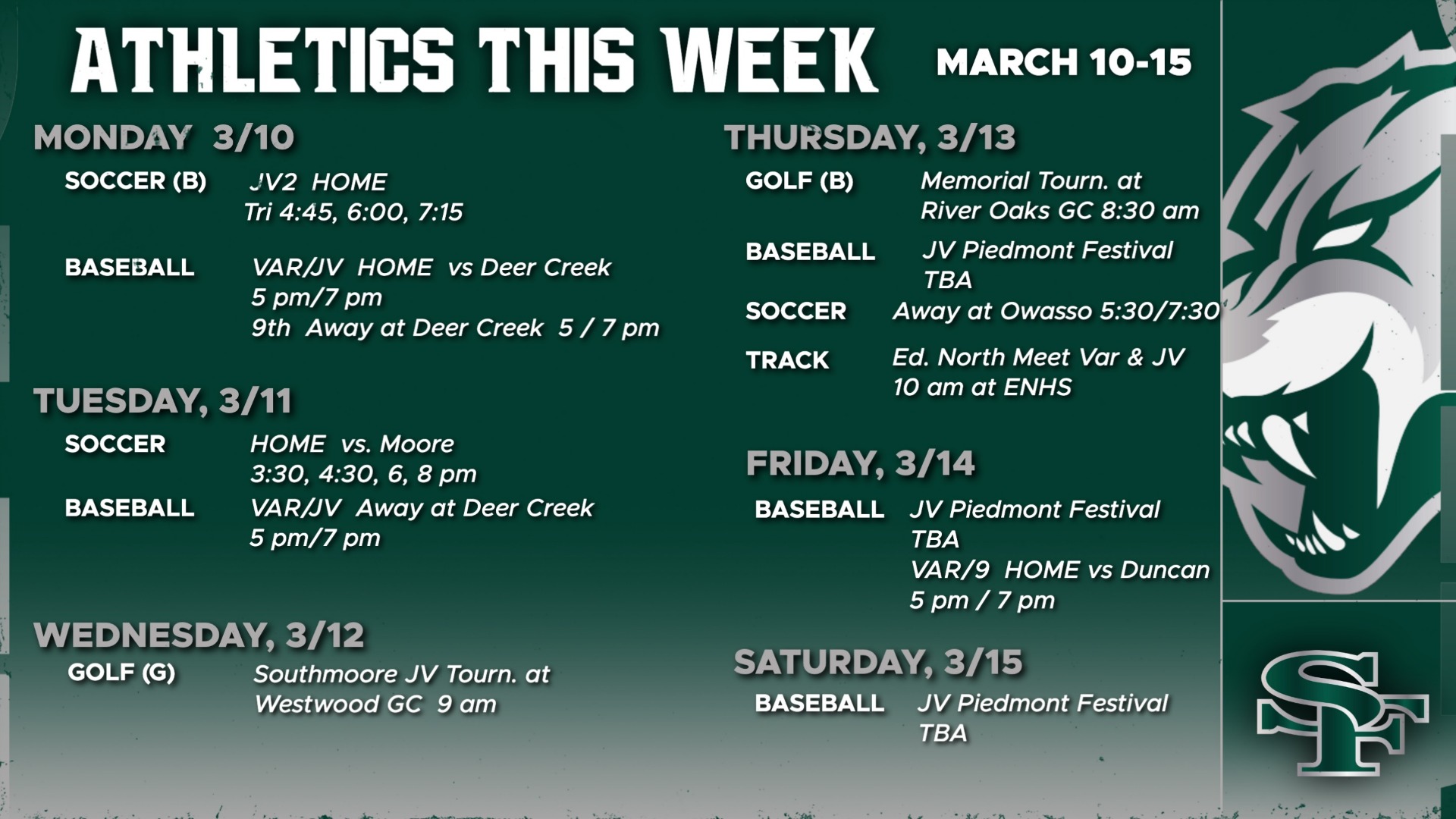 ATHLETICS THIS WEEK

MARCH 10-15

MONDAY 3/10

SOCCER (B) JV2 HOME
Tri 4:45, 6:00, 7:15

BASEBALL VAR/JV HOME vs Deer Creek
5 pm/7 pm
9th Away at Deer Creek 5 / 7 pm

TUESDAY, 3/11

SOCCER HOME vs. Moore
3:30, 4:30, 6, 8 pm

BASEBALL VAR/JV Away at Deer Creek
5 pm/7 pm

WEDNESDAY, 3/12

GOLF (G) Southmoore JV Tourn. at
Westwood GC 9 am

THURSDAY, 3/13

GOLF (B) Memorial Tourn. at
River Oaks GC 8:30 am

BASEBALL JV Piedmont Festival
TBA

SOCCER Away at Owasso 5:30/7:30

TRACK Ed. North Meet Var & JV
10 am at ENHS

FRIDAY, 3/14

BASEBALL JV Piedmont Festival
TBA
VAR/9 HOME vs Duncan
5 pm / 7 pm

SATURDAY, 3/15

BASEBALL JV Piedmont Festival
TBA

SF